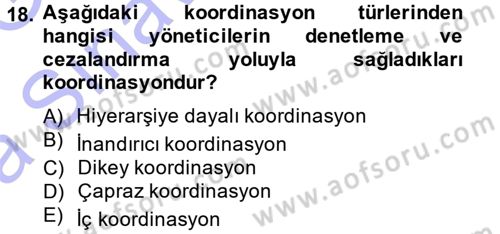 18. Aşağıdaki koordinasyon türlerinden hangisi yöneticilerin denetleme ve cezalandırma yoluyla sağladıkları koordinasyondur?

A) Hiyerarşiye dayalı koordinasyon
B) İnandırıcı koordinasyon
C) Dikey koordinasyon
D) Çapraz koordinasyon
E) İç koordinasyon

www.aofsoru.com
www.aofsoru.com
www.aofsoru.com